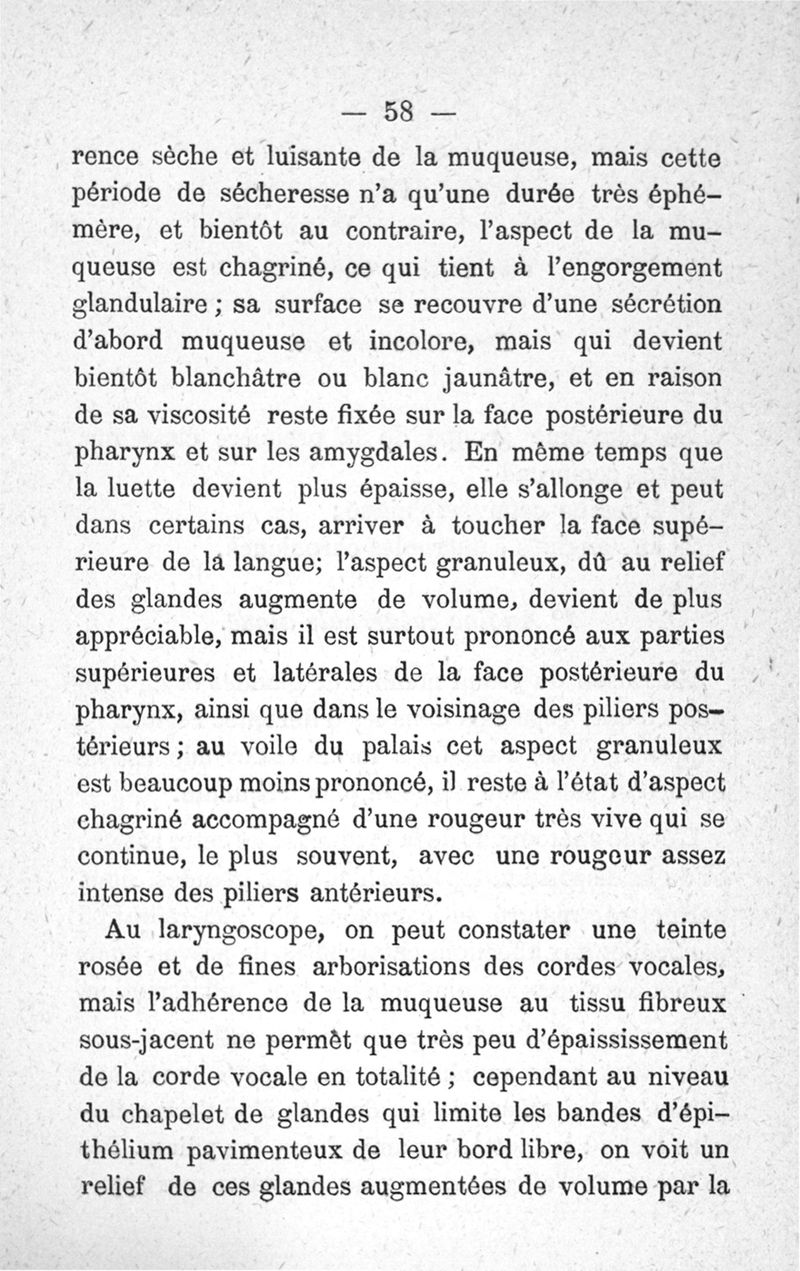 — 58 —

rence sèche et luisante de la muqueuse, mais cette période de sécheresse n'a qu'une durée très éphémère, et bientôt au contraire, l'aspect de la muqueuse est chagriné, ce qui tient à l'engorgement glandulaire ; sa surface se recouvre d'une sécrétion d'abord muqueuse et incolore, mais qui devient bientôt blanchâtre ou blanc jaunâtre, et en raison de sa viscosité reste fixée sur la face postérieure du pharynx et sur les amygdales. En même temps que la luette devient plus épaisse, elle s'allonge et peut dans certains cas, arriver à toucher la face supérieure de la langue; l'aspect granuleux, dû au relief des glandes augmente de volume, devient de plus appréciable, mais il est surtout prononcé aux parties supérieures et latérales de la face postérieure du pharynx, ainsi que dans le voisinage des piliers postérieurs ; au voile du palais cet aspect granuleux est beaucoup moins prononcé, il reste à l'état d'aspect chagriné accompagné d'une rougeur très vive qui se continue, le plus souvent, avec une rougeur assez intense des piliers antérieurs.

Au laryngoscope, on peut constater une teinte rosée et de fines arborisations des cordes vocales, mais l'adhérence de la muqueuse au tissu fibreux sous-jacent ne permèt que très peu d'épaississement de la corde vocale en totalité ; cependant au niveau du chapelet de glandes qui limite les bandes d'épithélium pavimenteux de leur bord libre, on voit un relief de ces glandes augmentées de volume par la